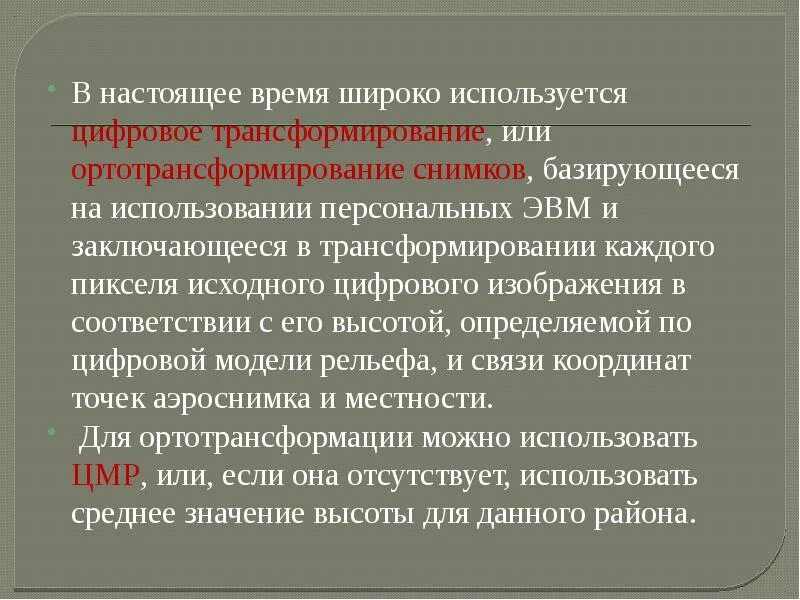 • В настоящее время широко используется цифровое трансформирование, или ортотрансформирование снимков, базирующееся на использовании персональных ЭВМ и заключающееся в трансформировании каждого пикселя исходного цифрового изображения в соответствии с его высотой, определяемой по цифровой модели рельефа, и связи координат точек аэроснимка и местности.

• Для ортотрансформации можно использовать ЦМР, или, если она отсутствует, использовать среднее значение высоты для данного района.